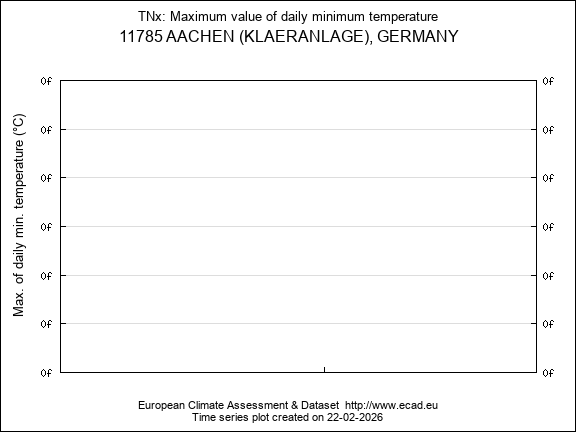 TNx: Maximum value of daily minimum temperature
11785 AACHEN (KLAERANLAGE), GERMANY

Max. of daily min. temperature (°C)

0f
0f
0f
0f
0f
0f
0f

0f
0f
0f
0f
0f
0f
0f

European Climate Assessment & Dataset http://www.ecad.eu
Time series plot created on 22-02-2026